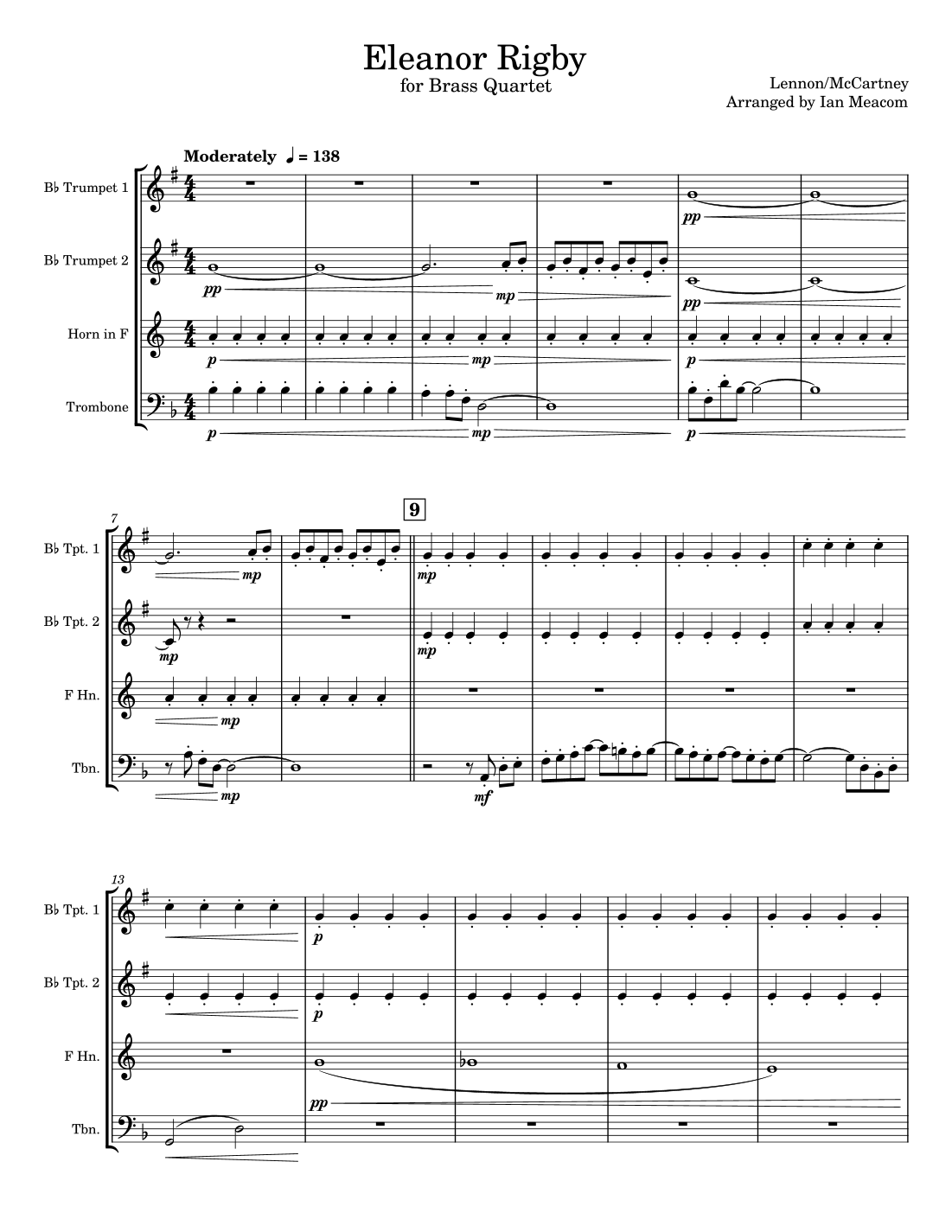 Eleanor Rigby
for Brass Quartet

Lennon/McCartney
Arranged by Ian Meacom

Moderately ♩ = 138

B♭ Trumpet 1

B♭ Trumpet 2

Horn in F

Trombone

pp
pp
mp
pp
p
mp
p
p
mp
p

7
9
B♭ Tpt. 1
B♭ Tpt. 2
F Hn.
Tbn.

mp
mp
mp
mp
mp
mp
mf

13
B♭ Tpt. 1
B♭ Tpt. 2
F Hn.
Tbn.

p
p
pp